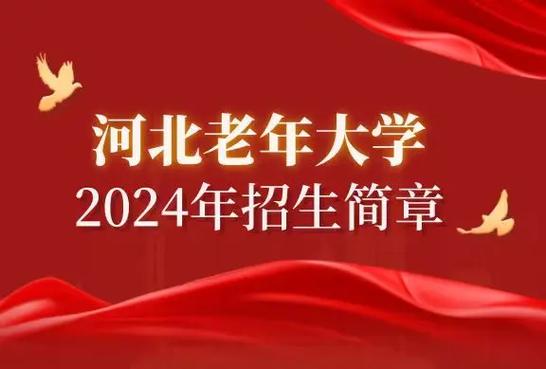 河北老年大学
2024年招生简章